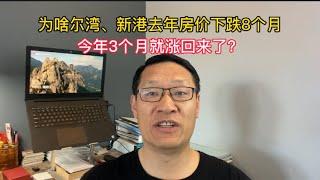 为啥尔湾、新港去年房价下跌8个月
今年3个月就涨回来了?